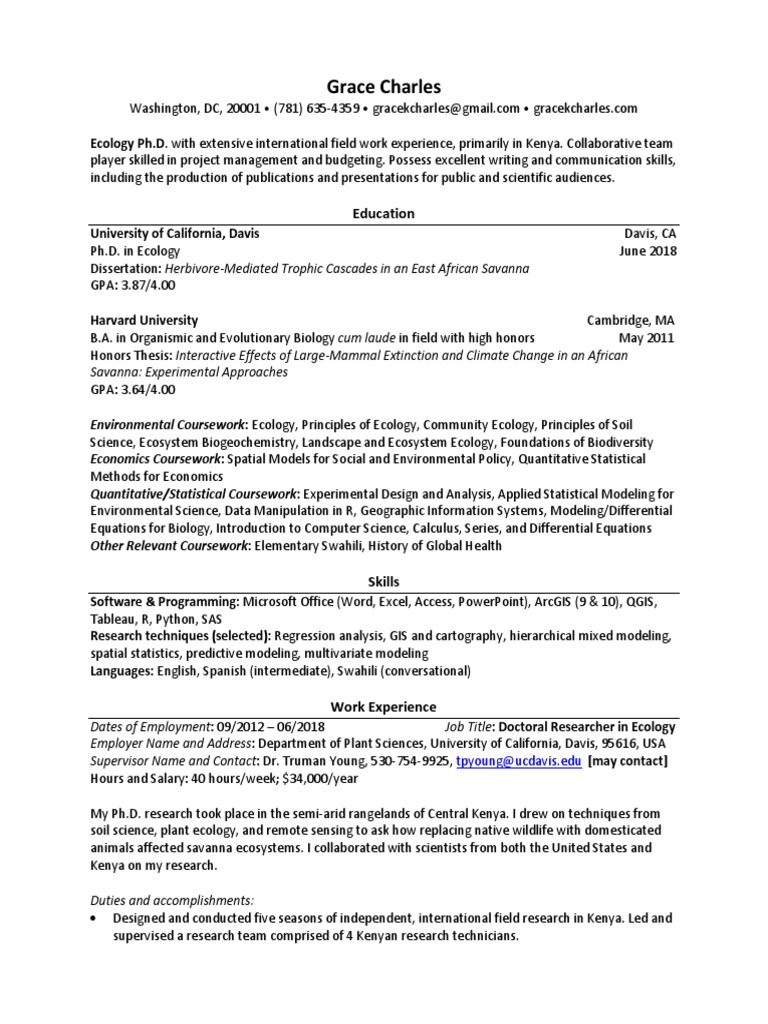 Grace Charles
Washington, DC, 20001 • (781) 635-4359 • gracekcharles@gmail.com • gracekcharles.com

Ecology Ph.D. with extensive international field work experience, primarily in Kenya. Collaborative team player skilled in project management and budgeting. Possess excellent writing and communication skills, including the production of publications and presentations for public and scientific audiences.

Education

University of California, Davis Davis, CA
Ph.D. in Ecology June 2018
Dissertation: Herbivore-Mediated Trophic Cascades in an East African Savanna
GPA: 3.87/4.00

Harvard University Cambridge, MA
B.A. in Organismic and Evolutionary Biology cum laude in field with high honors May 2011
Honors Thesis: Interactive Effects of Large-Mammal Extinction and Climate Change in an African Savanna: Experimental Approaches
GPA: 3.64/4.00

Environmental Coursework: Ecology, Principles of Ecology, Community Ecology, Principles of Soil Science, Ecosystem Biogeochemistry, Landscape and Ecosystem Ecology, Foundations of Biodiversity
Economics Coursework: Spatial Models for Social and Environmental Policy, Quantitative Statistical Methods for Economics
Quantitative/Statistical Coursework: Experimental Design and Analysis, Applied Statistical Modeling for Environmental Science, Data Manipulation in R, Geographic Information Systems, Modeling/Differential Equations for Biology, Introduction to Computer Science, Calculus, Series, and Differential Equations
Other Relevant Coursework: Elementary Swahili, History of Global Health

Skills

Software & Programming: Microsoft Office (Word, Excel, Access, PowerPoint), ArcGIS (9 & 10), QGIS, Tableau, R, Python, SAS
Research techniques (selected): Regression analysis, GIS and cartography, hierarchical mixed modeling, spatial statistics, predictive modeling, multivariate modeling
Languages: English, Spanish (intermediate), Swahili (conversational)

Work Experience

Dates of Employment: 09/2012 – 06/2018 Job Title: Doctoral Researcher in Ecology
Employer Name and Address: Department of Plant Sciences, University of California, Davis, 95616, USA
Supervisor Name and Contact: Dr. Truman Young, 530-754-9925, tpyoung@ucdavis.edu [may contact]
Hours and Salary: 40 hours/week; $34,000/year

My Ph.D. research took place in the semi-arid rangelands of Central Kenya. I drew on techniques from soil science, plant ecology, and remote sensing to ask how replacing native wildlife with domesticated animals affected savanna ecosystems. I collaborated with scientists from both the United States and Kenya on my research.

Duties and accomplishments:
• Designed and conducted five seasons of independent, international field research in Kenya. Led and supervised a research team comprised of 4 Kenyan research technicians.